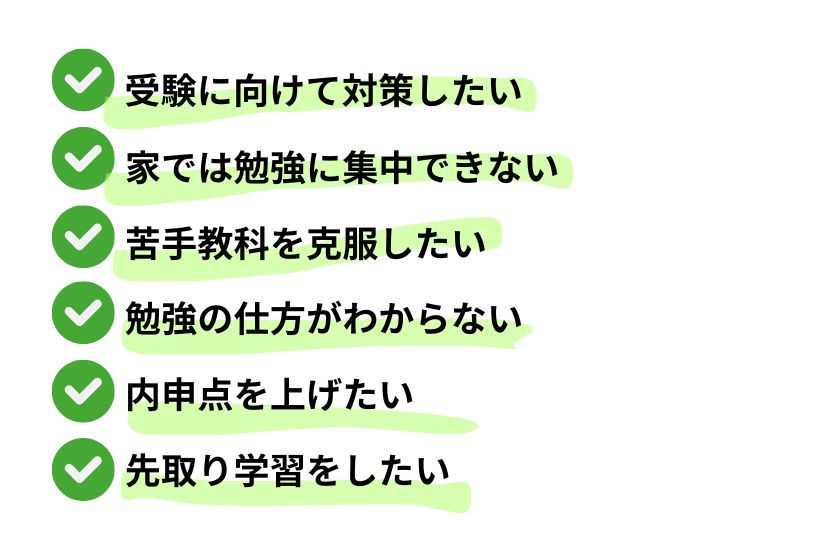 受験に向けて対策したい

家では勉強に集中できない

苦手教科を克服したい

勉強の仕方がわからない

内申点を上げたい

先取り学習をしたい